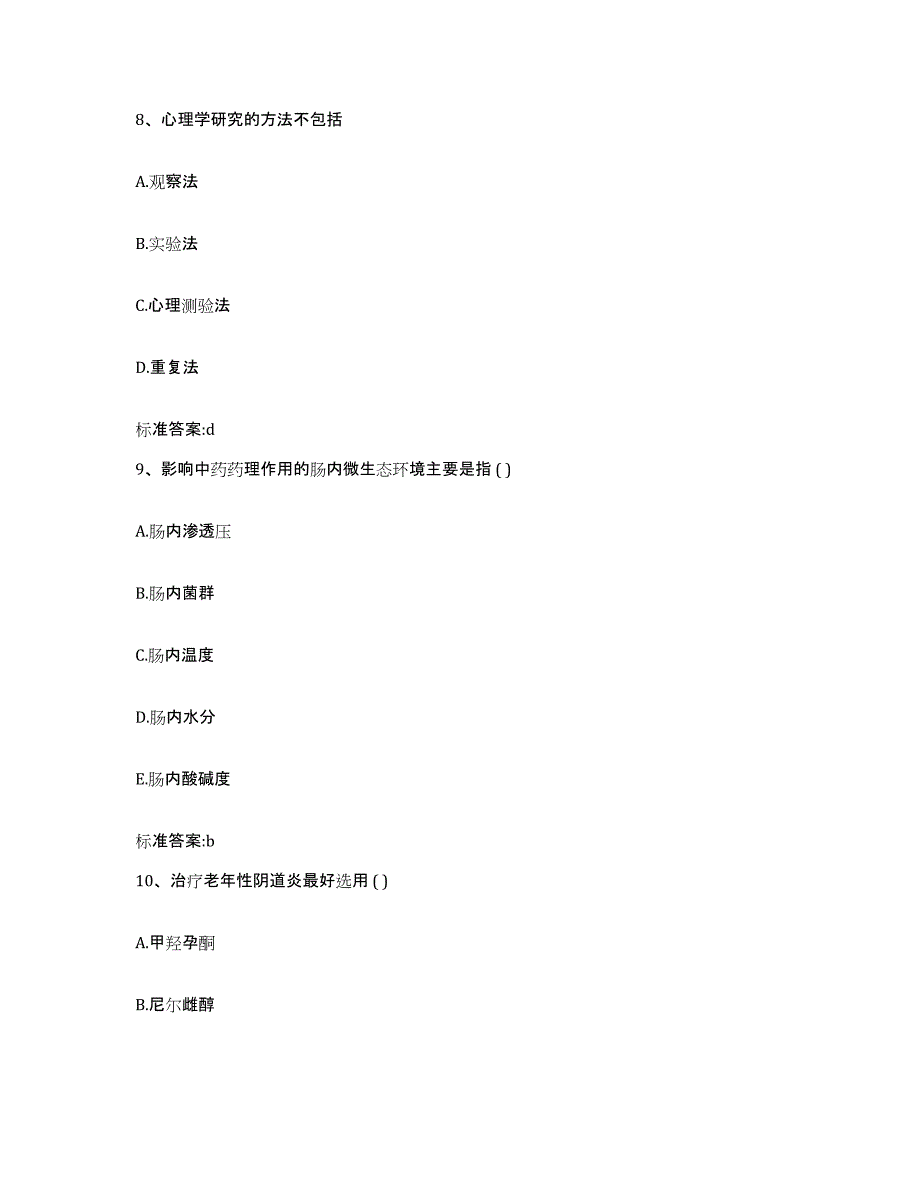 8、心理学研究的方法不包括

A.观察法

B.实验法

C.心理测验法

D.重复法

标准答案:d

9、影响中药药理作用的肠内微生态环境主要是指 ( )

A.肠内渗透压

B.肠内菌群

C.肠内温度

D.肠内水分

E.肠内酸碱度

标准答案:b

10、治疗老年性阴道炎最好选用 ( )

A.甲羟孕酮

B.尼尔雌醇